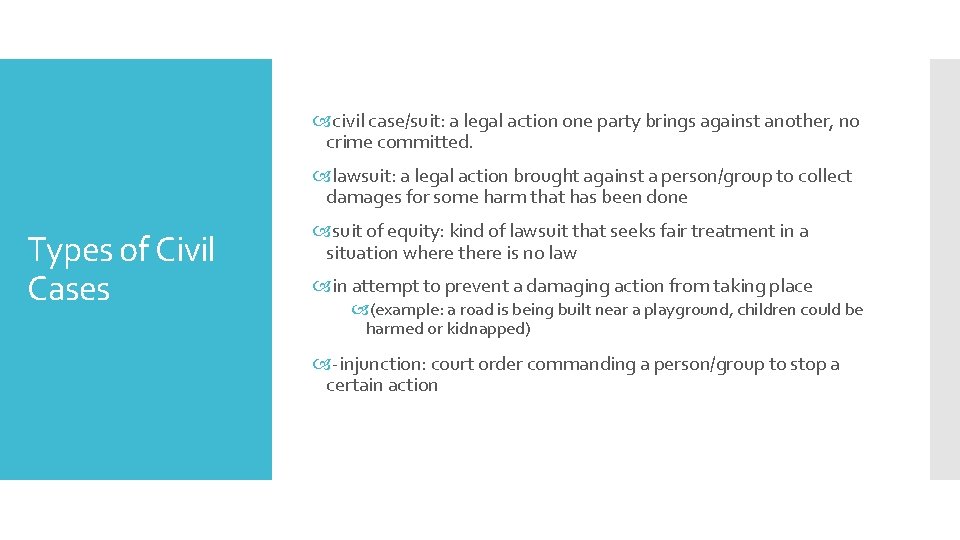 Types of Civil Cases

civil case/suit: a legal action one party brings against another, no crime committed.

lawsuit: a legal action brought against a person/group to collect damages for some harm that has been done

suit of equity: kind of lawsuit that seeks fair treatment in a situation where there is no law

in attempt to prevent a damaging action from taking place

(example: a road is being built near a playground, children could be harmed or kidnapped)

-injunction: court order commanding a person/group to stop a certain action